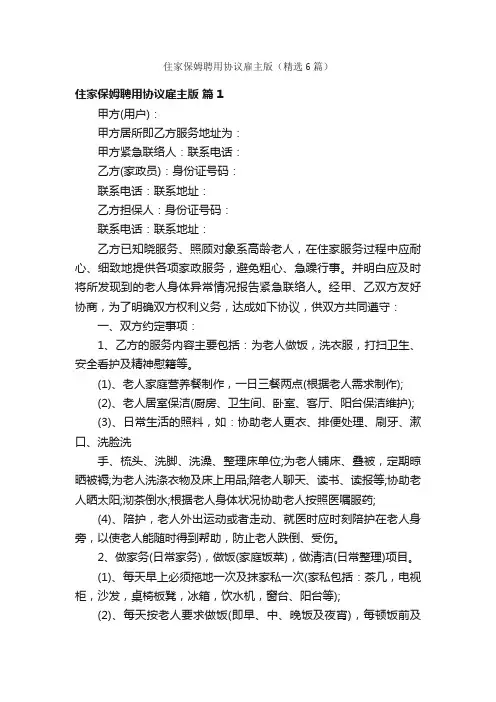 住家保姆聘用协议雇主版（精选6篇）

住家保姆聘用协议雇主版 篇1

甲方(用户)：

甲方居所即乙方服务地址为：

甲方紧急联络人：联系电话：

乙方(家政员)：身份证号码：

联系电话：联系地址：

乙方担保人：身份证号码：

联系电话：联系地址：

乙方已知晓服务、照顾对象系高龄老人，在住家服务过程中应耐心、细致地提供各项家政服务，避免粗心、急躁行事。并明白应及时将所发现到的老人身体异常情况报告紧急联络人。经甲、乙双方友好协商，为了明确双方权利义务，达成如下协议，供双方共同遵守：

一、双方约定事项：

1、乙方的服务内容主要包括：为老人做饭，洗衣服，打扫卫生、安全看护及精神慰籍等。

(1)、老人家庭营养餐制作，一日三餐两点(根据老人需求制作);

(2)、老人居室保洁(厨房、卫生间、卧室、客厅、阳台保洁维护);

(3)、日常生活的照料，如：协助老人更衣、排便处理、刷牙、漱口、洗脸洗

手、梳头、洗脚、洗澡、整理床单位;为老人铺床、叠被，定期晾晒被褥;为老人洗涤衣物及床上用品;陪老人聊天、读书、读报等;协助老人晒太阳;沏茶倒水;根据老人身体状况协助老人按照医嘱服药;

(4)、陪护，老人外出运动或者走动、就医时应时刻陪护在老人身旁，以使老人能随时得到帮助，防止老人跌倒、受伤。

2、做家务(日常家务)，做饭(家庭饭菜)，做清洁(日常整理)项目。

(1)、每天早上必须拖地一次及抹家私一次(家私包括：茶几，电视柜，沙发，桌椅板凳，冰箱，饮水机，窗台、阳台等);

(2)、每天按老人要求做饭(即早、中、晚饭及夜宵)，每顿饭前及